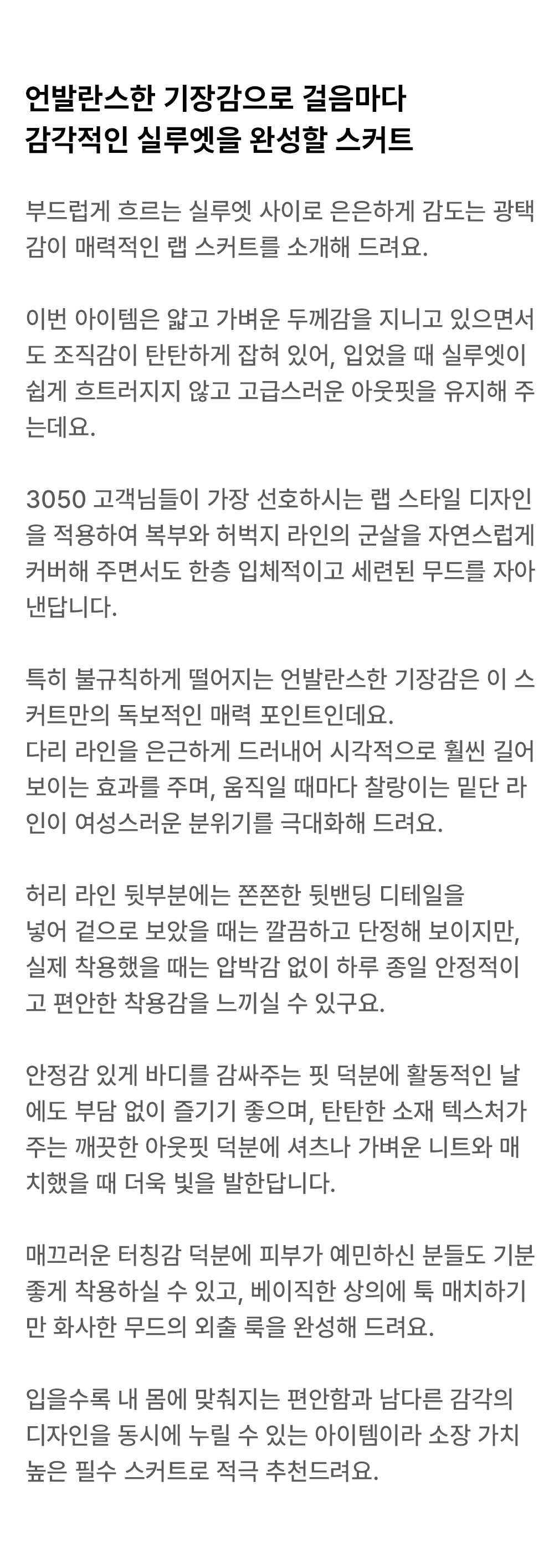 언발란스한 기장감으로 걸음마다
감각적인 실루엣을 완성할 스커트

부드럽게 흐르는 실루엣 사이로 은은하게 감도는 광택감이 매력적인 랩 스커트를 소개해 드려요.

이번 아이템은 얇고 가벼운 두께감을 지니고 있으면서도 조직감이 탄탄하게 잡혀 있어, 입었을 때 실루엣이 쉽게 흐트러지지 않고 고급스러운 아웃핏을 유지해 주는데요.

3050 고객님들이 가장 선호하시는 랩 스타일 디자인을 적용하여 복부와 허벅지 라인의 군살을 자연스럽게 커버해 주면서도 한층 입체적이고 세련된 무드를 자아낸답니다.

특히 불규칙하게 떨어지는 언발란스한 기장감은 이 스커트만의 독보적인 매력 포인트인데요.
다리 라인을 은근하게 드러내어 시각적으로 훨씬 길어 보이는 효과를 주며, 움직일 때마다 찰랑이는 밑단 라인이 여성스러운 분위기를 극대화해 드려요.

허리 라인 뒷부분에는 쫀쫀한 뒷밴딩 디테일을
넣어 겉으로 보았을 때는 깔끔하고 단정해 보이지만, 실제 착용했을 때는 압박감 없이 하루 종일 안정적이고 편안한 착용감을 느끼실 수 있구요.

안정감 있게 바디를 감싸주는 핏 덕분에 활동적인 날에도 부담 없이 즐기기 좋으며, 탄탄한 소재 텍스처가 주는 깨끗한 아웃핏 덕분에 셔츠나 가벼운 니트와 매치했을 때 더욱 빛을 발한답니다.

매끄러운 터칭감 덕분에 피부가 예민하신 분들도 기분 좋게 착용하실 수 있고, 베이직한 상의에 툭 매치하기만 화사한 무드의 외출 룩을 완성해 드려요.

입을수록 내 몸에 맞춰지는 편안함과 남다른 감각의 디자인을 동시에 누릴 수 있는 아이템이라 소장 가치 높은 필수 스커트로 적극 추천드려요.